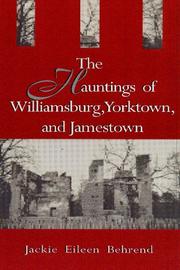 The Hauntings of Williamsburg, Yorktown, and Jamestown

Jackie Eileen Behrend